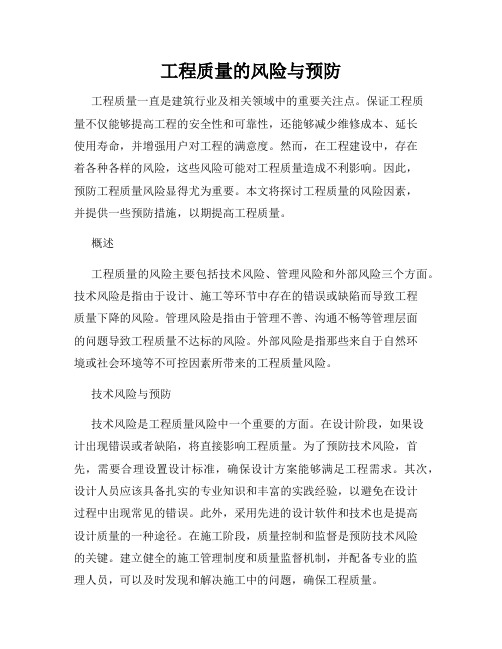 工程质量的风险与预防

工程质量一直是建筑行业及相关领域中的重要关注点。保证工程质量不仅能够提高工程的安全性和可靠性，还能够减少维修成本、延长使用寿命，并增强用户对工程的满意度。然而，在工程建设中，存在着各种各样的风险，这些风险可能对工程质量造成不利影响。因此，预防工程质量风险显得尤为重要。本文将探讨工程质量的风险因素，并提供一些预防措施，以期提高工程质量。

概述

工程质量的风险主要包括技术风险、管理风险和外部风险三个方面。技术风险是指由于设计、施工等环节中存在的错误或缺陷而导致工程质量下降的风险。管理风险是指由于管理不善、沟通不畅等管理层面的问题导致工程质量不达标的风险。外部风险是指那些来自于自然环境或社会环境等不可控因素所带来的工程质量风险。

技术风险与预防

技术风险是工程质量风险中一个重要的方面。在设计阶段，如果设计出现错误或者缺陷，将直接影响工程质量。为了预防技术风险，首先，需要合理设置设计标准，确保设计方案能够满足工程需求。其次，设计人员应该具备扎实的专业知识和丰富的实践经验，以避免在设计过程中出现常见的错误。此外，采用先进的设计软件和技术也是提高设计质量的一种途径。在施工阶段，质量控制和监督是预防技术风险的关键。建立健全的施工管理制度和质量监督机制，并配备专业的监理人员，可以及时发现和解决施工中的问题，确保工程质量。